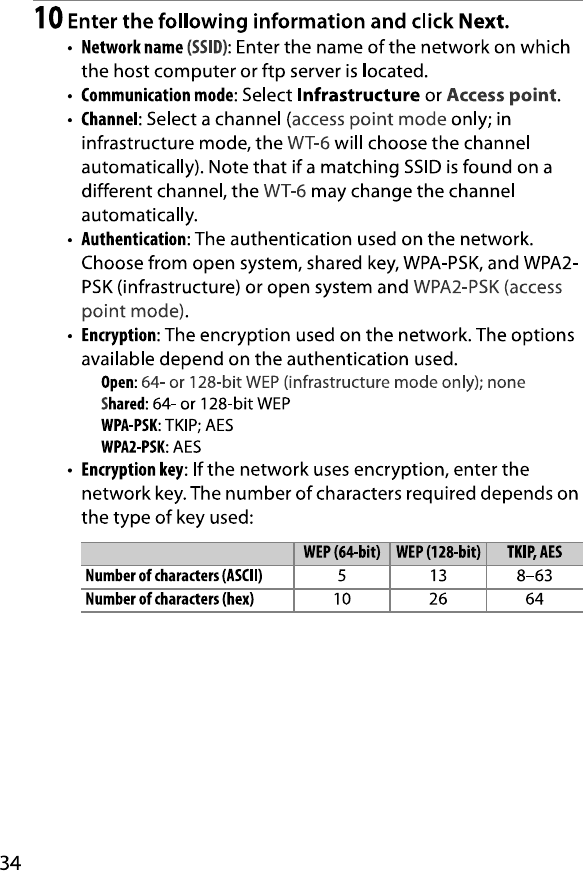 10 Enter the following information and click Next.

• Network name (SSID): Enter the name of the network on which the host computer or ftp server is located.
• Communication mode: Select Infrastructure or Access point.
• Channel: Select a channel (access point mode only; in infrastructure mode, the WT-6 will choose the channel automatically). Note that if a matching SSID is found on a different channel, the WT-6 may change the channel automatically.
• Authentication: The authentication used on the network. Choose from open system, shared key, WPA-PSK, and WPA2-PSK (infrastructure) or open system and WPA2-PSK (access point mode).
• Encryption: The encryption used on the network. The options available depend on the authentication used.
Open: 64- or 128-bit WEP (infrastructure mode only); none
Shared: 64- or 128-bit WEP
WPA-PSK: TKIP; AES
WPA2-PSK: AES
• Encryption key: If the network uses encryption, enter the network key. The number of characters required depends on the type of key used:

| | WEP (64-bit) | WEP (128-bit) | TKIP, AES |
|---|---|---|---|
| Number of characters (ASCII) | 5 | 13 | 8–63 |
| Number of characters (hex) | 10 | 26 | 64 |

34